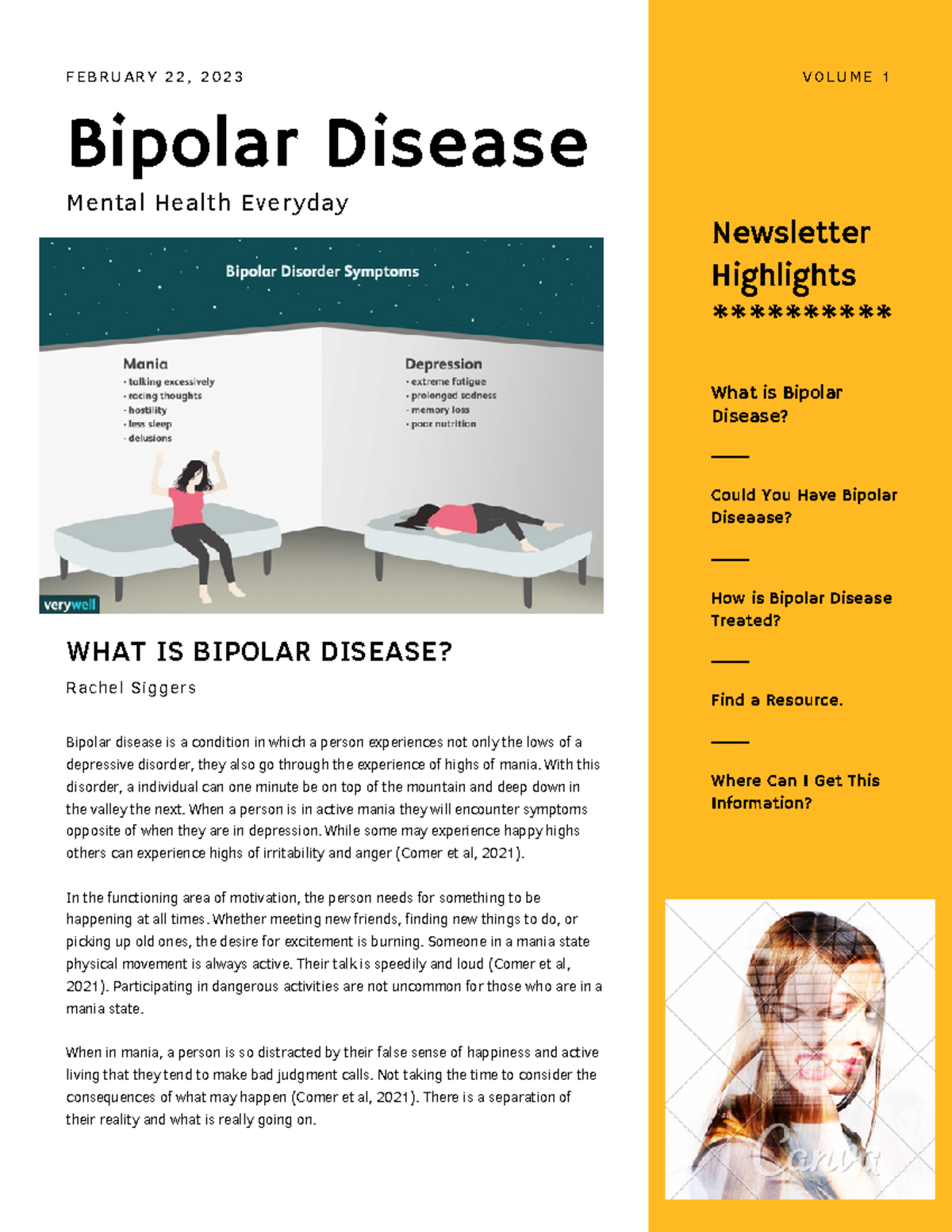 FEBRUARY 22, 2023

VOLUME 1

Bipolar Disease

Mental Health Everyday

Bipolar Disorder Symptoms

Mania
- talking excessively
- racing thoughts
- hostility
- less sleep
- delusions

Depression
- extreme fatigue
- prolonged sadness
- memory loss
- poor nutrition

verywell

WHAT IS BIPOLAR DISEASE?

Rachel Siggers

Bipolar disease is a condition in which a person experiences not only the lows of a depressive disorder, they also go through the experience of highs of mania. With this disorder, a individual can one minute be on top of the mountain and deep down in the valley the next. When a person is in active mania they will encounter symptoms opposite of when they are in depression. While some may experience happy highs others can experience highs of irritability and anger (Comer et al, 2021).

In the functioning area of motivation, the person needs for something to be happening at all times. Whether meeting new friends, finding new things to do, or picking up old ones, the desire for excitement is burning. Someone in a mania state physical movement is always active. Their talk is speedily and loud (Comer et al, 2021). Participating in dangerous activities are not uncommon for those who are in a mania state.

When in mania, a person is so distracted by their false sense of happiness and active living that they tend to make bad judgment calls. Not taking the time to consider the consequences of what may happen (Comer et al, 2021). There is a separation of their reality and what is really going on.

Newsletter Highlights
**********

What is Bipolar Disease?

Could You Have Bipolar Diseaase?

How is Bipolar Disease Treated?

Find a Resource.

Where Can I Get This Information?

Canva